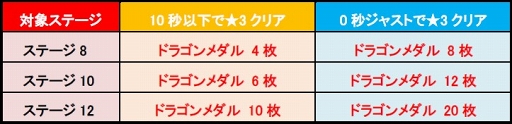 | 対象ステージ | 10 秒以下で★3 クリア | 0 秒ジャストで★3 クリア |
|---|---|---|
| ステージ 8 | ドラゴンメダル 4 枚 | ドラゴンメダル 8 枚 |
| ステージ 10 | ドラゴンメダル 6 枚 | ドラゴンメダル 12 枚 |
| ステージ 12 | ドラゴンメダル 10 枚 | ドラゴンメダル 20 枚 |